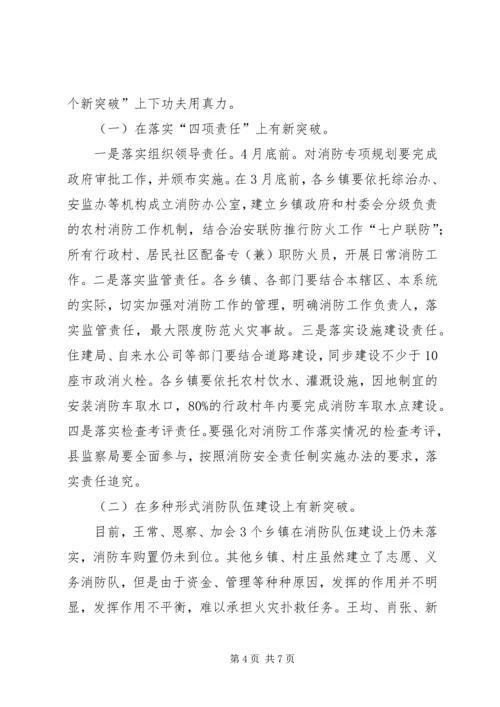 个新突破”上下功夫用真力。

（一）在落实“四项责任”上有新突破。

一是落实组织领导责任。4月底前。对消防专项规划要完成政府审批工作，并颁布实施。在3月底前，各乡镇要依托综治办、安监办等机构成立消防办公室，建立乡镇政府和村委会分级负责的农村消防工作机制，结合治安联防推行防火工作“七户联防”；所有行政村、居民社区配备专（兼）职防火员，开展日常消防工作。二是落实监管责任。各乡镇、各部门要结合本辖区、本系统的实际，切实加强对消防工作的管理，明确消防工作负责人，落实监管责任，最大限度防范火灾事故。三是落实设施建设责任。住建局、自来水公司等部门要结合道路建设，同步建设不少于10座市政消火栓。各乡镇要依托农村饮水、灌溉设施，因地制宜的安装消防车取水口，80%的行政村年内要完成消防车取水点建设。四是落实检查考评责任。要强化对消防工作落实情况的检查考评，县监察局要全面参与，按照消防安全责任制实施办法的要求，落实责任追究。

（二）在多种形式消防队伍建设上有新突破。

目前，王常、恩察、加会3个乡镇在消防队伍建设上仍未落实，消防车购置仍未到位。其他乡镇、村庄虽然建立了志愿、义务消防队，但是由于资金、管理等种种原因，发挥的作用并不明显，发挥作用不平衡，难以承担火灾扑救任务。王均、肖张、新

第4页 共7页